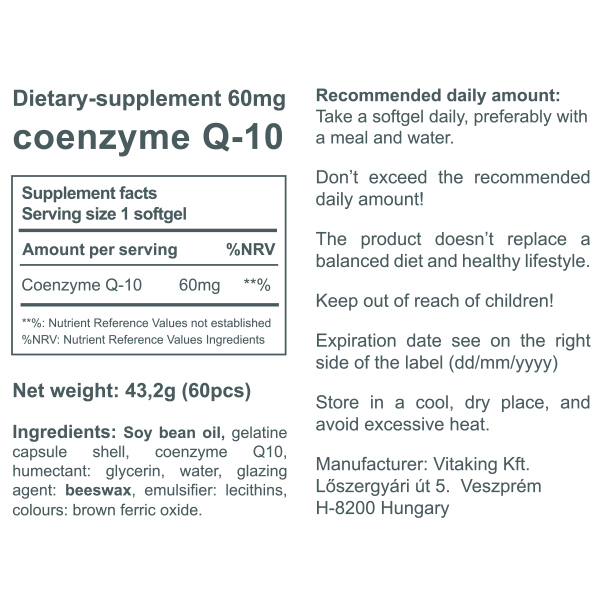 Dietary-supplement 60mg
coenzyme Q-10

Supplement facts
Serving size 1 softgel

| Amount per serving | | %NRV |
|---|---|---|
| Coenzyme Q-10 | 60mg | **% |

**%: Nutrient Reference Values not established
%NRV: Nutrient Reference Values Ingredients

Net weight: 43,2g (60pcs)

Ingredients: Soy bean oil, gelatine capsule shell, coenzyme Q10, humectant: glycerin, water, glazing agent: beeswax, emulsifier: lecithins, colours: brown ferric oxide.

Recommended daily amount:
Take a softgel daily, preferably with a meal and water.

Don't exceed the recommended daily amount!

The product doesn't replace a balanced diet and healthy lifestyle.

Keep out of reach of children!

Expiration date see on the right side of the label (dd/mm/yyyy)

Store in a cool, dry place, and avoid excessive heat.

Manufacturer: Vitaking Kft.
Lőszergyári út 5. Veszprém
H-8200 Hungary